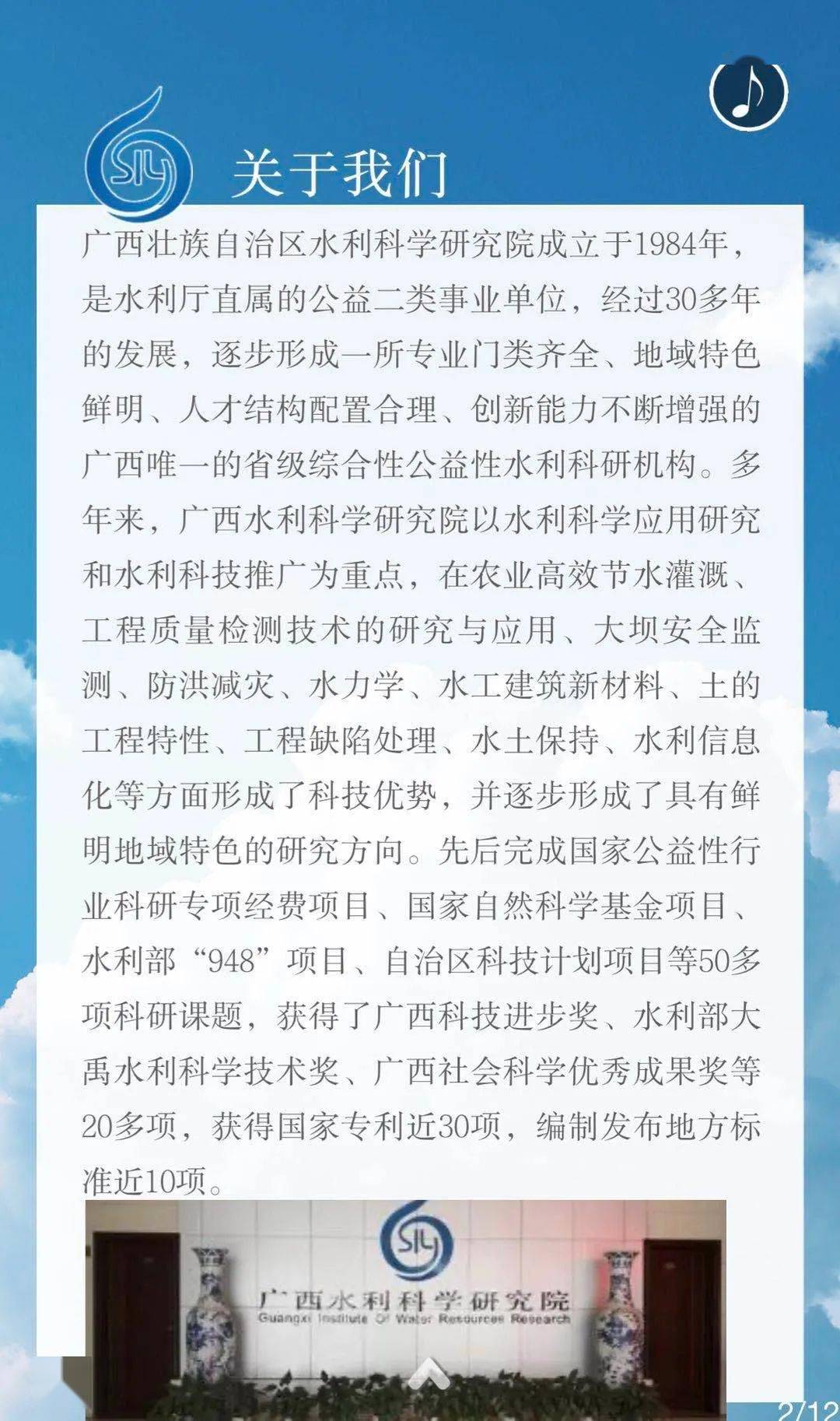 关于我们

广西壮族自治区水利科学研究院成立于1984年，是水利厅直属的公益二类事业单位，经过30多年的发展，逐步形成一所专业门类齐全、地域特色鲜明、人才结构配置合理、创新能力不断增强的广西唯一的省级综合性公益性水利科研机构。多年来，广西水利科学研究院以水利科学应用研究和水利科技推广为重点，在农业高效节水灌溉、工程质量检测技术的研究与应用、大坝安全监测、防洪减灾、水力学、水工建筑新材料、土的工程特性、工程缺陷处理、水土保持、水利信息化等方面形成了科技优势，并逐步形成了具有鲜明地域特色的研究方向。先后完成国家公益性行业科研专项经费项目、国家自然科学基金项目、水利部“948”项目、自治区科技计划项目等50多项科研课题，获得了广西科技进步奖、水利部大禹水利科学技术奖、广西社会科学优秀成果奖等20多项，获得国家专利近30项，编制发布地方标准近10项。

广西水利科学研究院
Guangxi Institute Of Water Resources Research

2/12